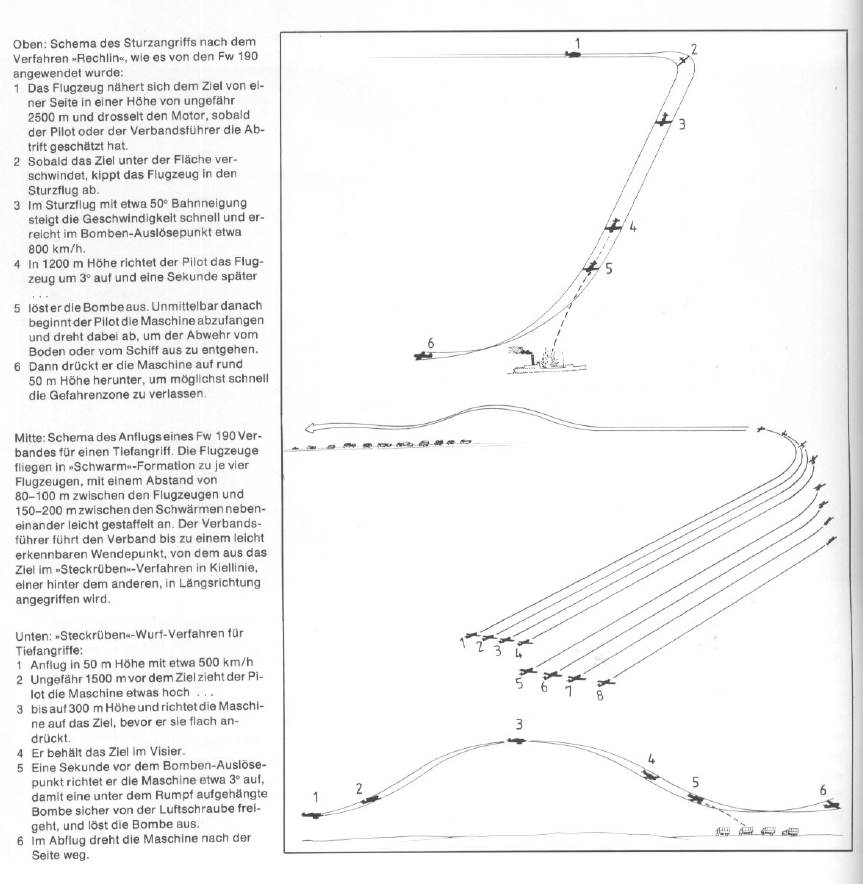 Oben: Schema des Sturzangriffs nach dem Verfahren »Rechlin«, wie es von den Fw 190 angewendet wurde:
1 Das Flugzeug nähert sich dem Ziel von einer Seite in einer Höhe von ungefähr 2500 m und drosselt den Motor, sobald der Pilot oder der Verbandsführer die Abtrift geschätzt hat.
2 Sobald das Ziel unter der Fläche verschwindet, kippt das Flugzeug in den Sturzflug ab.
3 Im Sturzflug mit etwa 50° Bahnneigung steigt die Geschwindigkeit schnell und erreicht im Bomben-Auslösepunkt etwa 800 km/h.
4 In 1200 m Höhe richtet der Pilot das Flugzeug um 3° auf und eine Sekunde später . . .
5 löst er die Bombe aus. Unmittelbar danach beginnt der Pilot die Maschine abzufangen und dreht dabei ab, um der Abwehr vom Boden oder vom Schiff aus zu entgehen.
6 Dann drückt er die Maschine auf rund 50 m Höhe herunter, um möglichst schnell die Gefahrenzone zu verlassen.

Mitte: Schema des Anflugs eines Fw 190 Verbandes für einen Tiefangriff. Die Flugzeuge fliegen in »Schwarm«-Formation zu je vier Flugzeugen, mit einem Abstand von 80–100 m zwischen den Flugzeugen und 150–200 m zwischen den Schwärmen nebeneinander leicht gestaffelt an. Der Verbandsführer führt den Verband bis zu einem leicht erkennbaren Wendepunkt, von dem aus das Ziel im »Steckrüben«-Verfahren in Kiellinie, einer hinter dem anderen, in Längsrichtung angegriffen wird.

Unten: »Steckrüben«-Wurf-Verfahren für Tiefangriffe:
1 Anflug in 50 m Höhe mit etwa 500 km/h
2 Ungefähr 1500 m vor dem Ziel zieht der Pilot die Maschine etwas hoch . . .
3 bis auf 300 m Höhe und richtet die Maschine auf das Ziel, bevor er sie flach andrückt.
4 Er behält das Ziel im Visier.
5 Eine Sekunde vor dem Bomben-Auslösepunkt richtet er die Maschine etwa 3° auf, damit eine unter dem Rumpf aufgehängte Bombe sicher von der Luftschraube freigeht, und löst die Bombe aus.
6 Im Abflug dreht die Maschine nach der Seite weg.

1 2 3 4 5 6

1 2 3 4 5 6 7 8

1 2 3 4 5 6